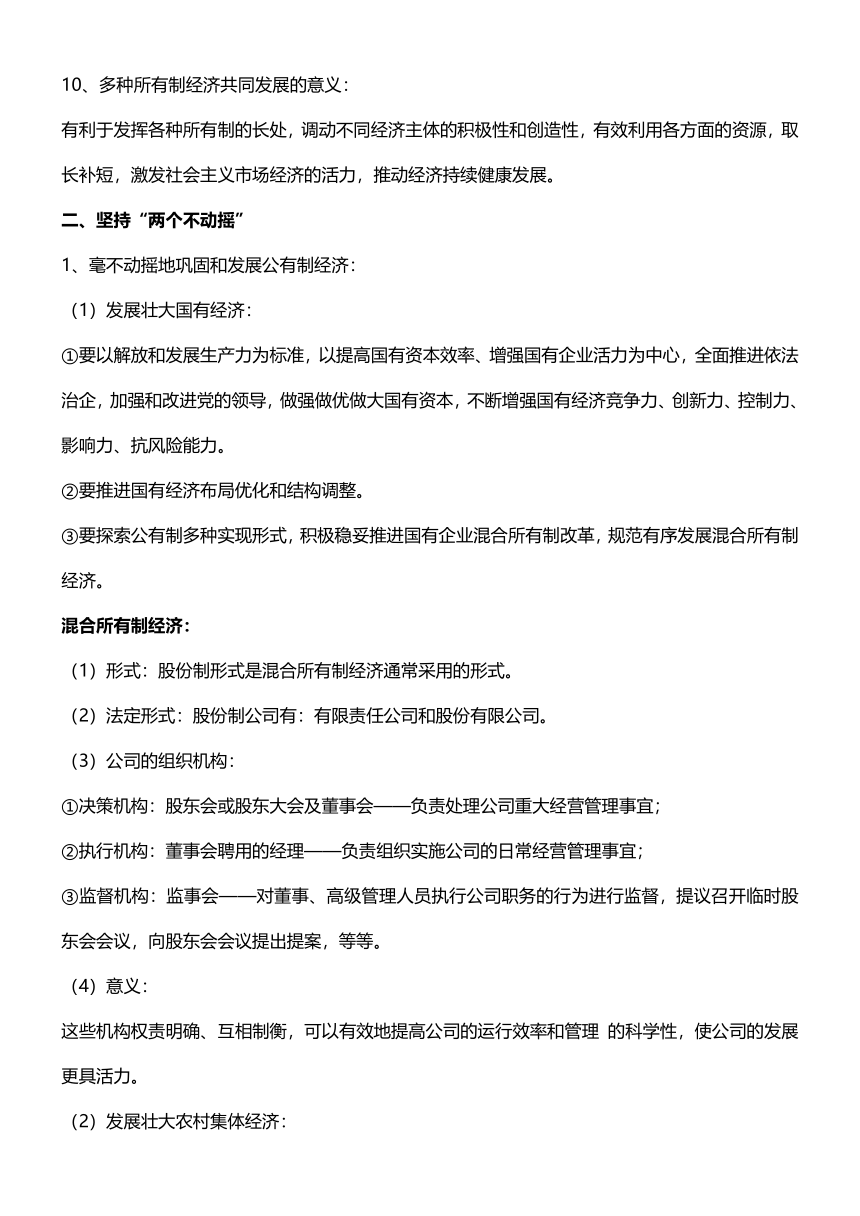 10、多种所有制经济共同发展的意义：

有利于发挥各种所有制的长处，调动不同经济主体的积极性和创造性，有效利用各方面的资源，取长补短，激发社会主义市场经济的活力，推动经济持续健康发展。

二、坚持“两个不动摇”

1、毫不动摇地巩固和发展公有制经济：

（1）发展壮大国有经济：

①要以解放和发展生产力为标准，以提高国有资本效率、增强国有企业活力为中心，全面推进依法治企，加强和改进党的领导，做强做优做大国有资本，不断增强国有经济竞争力、创新力、控制力、影响力、抗风险能力。

②要推进国有经济布局优化和结构调整。

③要探索公有制多种实现形式，积极稳妥推进国有企业混合所有制改革，规范有序发展混合所有制经济。

混合所有制经济：

（1）形式：股份制形式是混合所有制经济通常采用的形式。

（2）法定形式：股份制公司有：有限责任公司和股份有限公司。

（3）公司的组织机构：

①决策机构：股东会或股东大会及董事会——负责处理公司重大经营管理事宜；

②执行机构：董事会聘用的经理——负责组织实施公司的日常经营管理事宜；

③监督机构：监事会——对董事、高级管理人员执行公司职务的行为进行监督，提议召开临时股东会会议，向股东会会议提出提案，等等。

（4）意义：

这些机构权责明确、互相制衡，可以有效地提高公司的运行效率和管理 的科学性，使公司的发展更具活力。

（2）发展壮大农村集体经济：